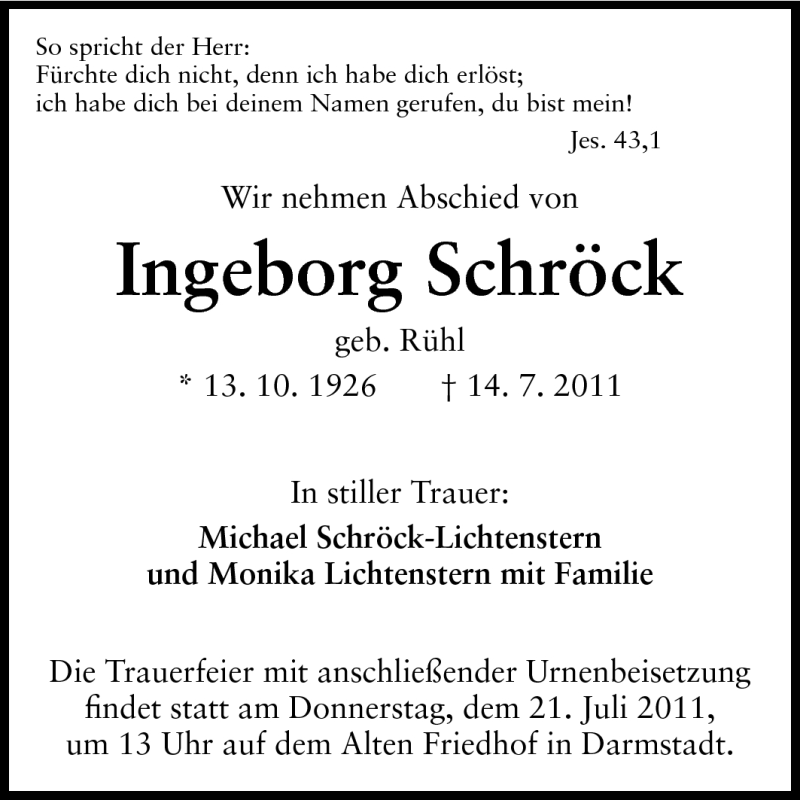 So spricht der Herr:
Fürchte dich nicht, denn ich habe dich erlöst;
ich habe dich bei deinem Namen gerufen, du bist mein!

Jes. 43,1

Wir nehmen Abschied von

Ingeborg Schröck

geb. Rühl

* 13. 10. 1926 † 14. 7. 2011

In stiller Trauer:

Michael Schröck-Lichtenstern
und Monika Lichtenstern mit Familie

Die Trauerfeier mit anschließender Urnenbeisetzung findet statt am Donnerstag, dem 21. Juli 2011, um 13 Uhr auf dem Alten Friedhof in Darmstadt.